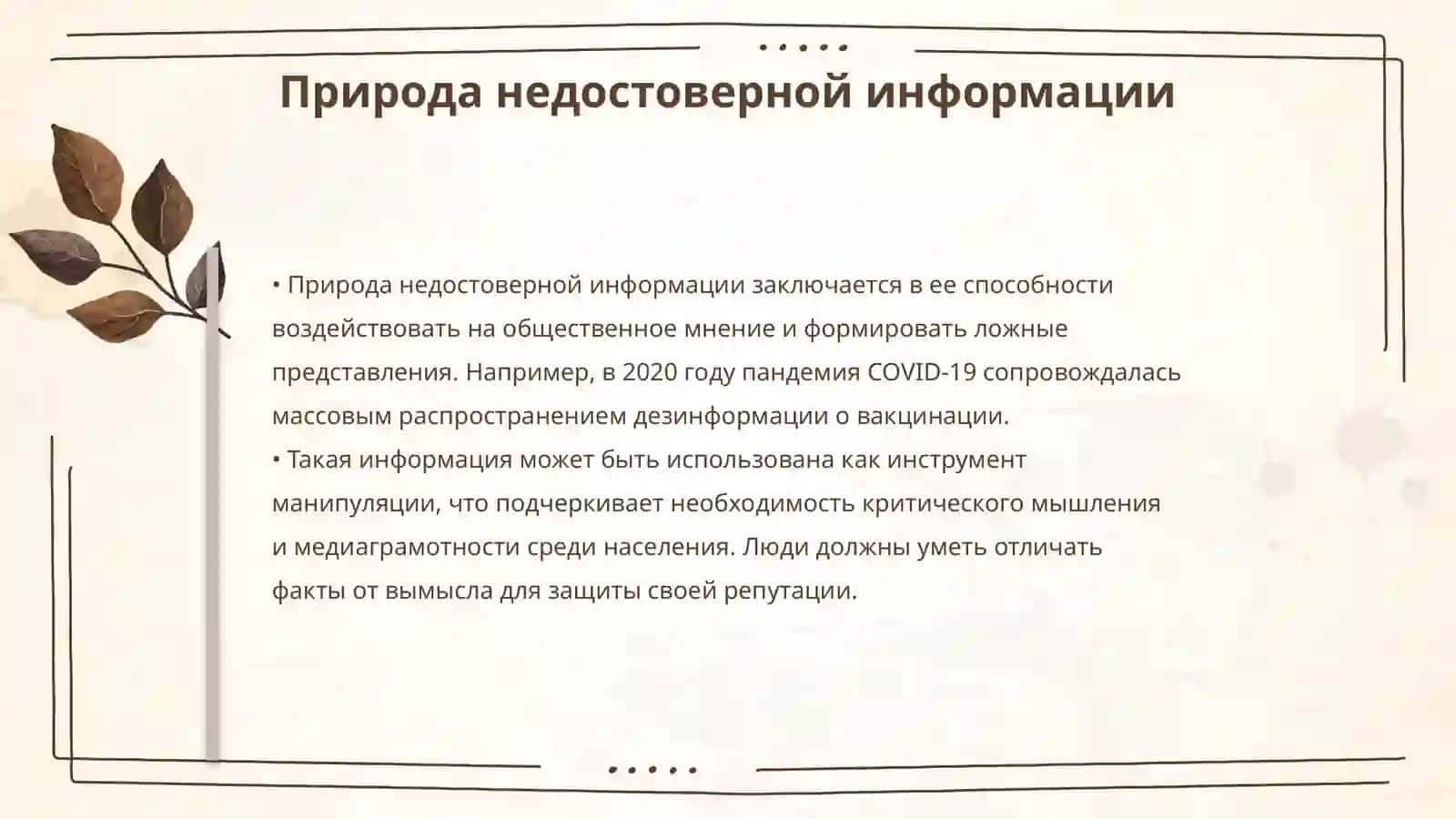 Природа недостоверной информации

• Природа недостоверной информации заключается в ее способности воздействовать на общественное мнение и формировать ложные представления. Например, в 2020 году пандемия COVID-19 сопровождалась массовым распространением дезинформации о вакцинации.
• Такая информация может быть использована как инструмент манипуляции, что подчеркивает необходимость критического мышления и медиаграмотности среди населения. Люди должны уметь отличать факты от вымысла для защиты своей репутации.